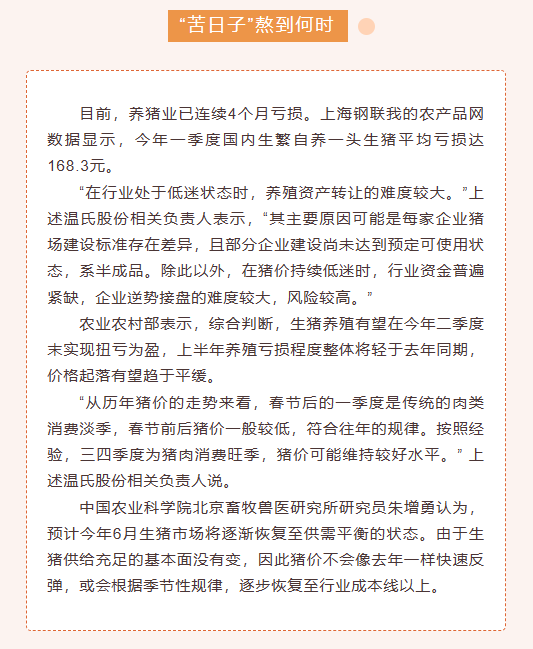 “苦日子”熬到何时

目前，养猪业已连续4个月亏损。上海钢联我的农产品网数据显示，今年一季度国内生繁自养一头生猪平均亏损达168.3元。

“在行业处于低迷状态时，养殖资产转让的难度较大。”上述温氏股份相关负责人表示，“其主要原因可能是每家企业猪场建设标准存在差异，且部分企业建设尚未达到预定可使用状态，系半成品。除此以外，在猪价持续低迷时，行业资金普遍紧缺，企业逆势接盘的难度较大，风险较高。”

农业农村部表示，综合判断，生猪养殖有望在今年二季度末实现扭亏为盈，上半年养殖亏损程度整体将轻于去年同期，价格起落有望趋于平缓。

“从历年猪价的走势来看，春节后的一季度是传统的肉类消费淡季，春节前后猪价一般较低，符合往年的规律。按照经验，三四季度为猪肉消费旺季，猪价可能维持较好水平。”上述温氏股份相关负责人说。

中国农业科学院北京畜牧兽医研究所研究员朱增勇认为，预计今年6月生猪市场将逐渐恢复至供需平衡的状态。由于生猪供给充足的基本面没有变，因此猪价不会像去年一样快速反弹，或会根据季节性规律，逐步恢复至行业成本线以上。